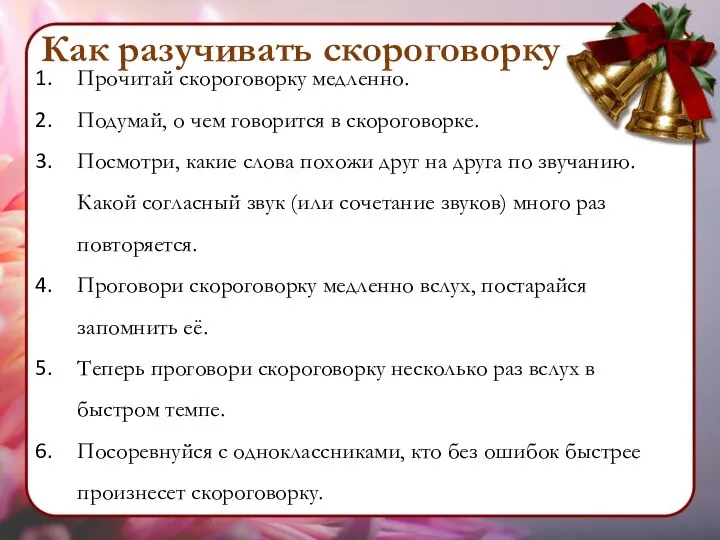 Как разучивать скороговорку

1. Прочитай скороговорку медленно.
2. Подумай, о чем говорится в скороговорке.
3. Посмотри, какие слова похожи друг на друга по звучанию. Какой согласный звук (или сочетание звуков) много раз повторяется.
4. Проговори скороговорку медленно вслух, постарайся запомнить её.
5. Теперь проговори скороговорку несколько раз вслух в быстром темпе.
6. Посоревнуйся с одноклассниками, кто без ошибок быстрее произнесет скороговорку.